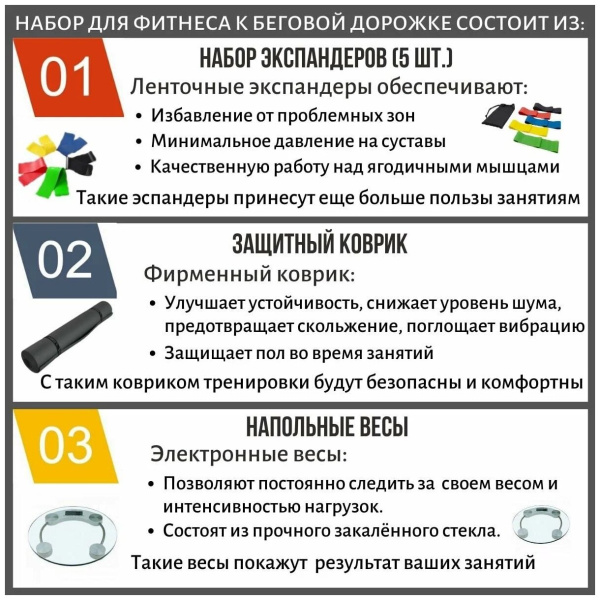 НАБОР ДЛЯ ФИТНЕСА К БЕГОВОЙ ДОРОЖКЕ СОСТОИТ ИЗ:

01

НАБОР ЭКСПАНДЕРОВ (5 ШТ.)

Ленточные экспандеры обеспечивают:

• Избавление от проблемных зон
• Минимальное давление на суставы
• Качественную работу над ягодичными мышцами

Такие эспандеры принесут еще больше пользы занятиям

02

ЗАЩИТНЫЙ КОВРИК

Фирменный коврик:

• Улучшает устойчивость, снижает уровень шума, предотвращает скольжение, поглощает вибрацию
• Защищает пол во время занятий

С таким ковриком тренировки будут безопасны и комфортны

03

НАПОЛЬНЫЕ ВЕСЫ

Электронные весы:

• Позволяют постоянно следить за своем весом и интенсивностью нагрузок.
• Состоят из прочного закалённого стекла.

Такие весы покажут результат ваших занятий